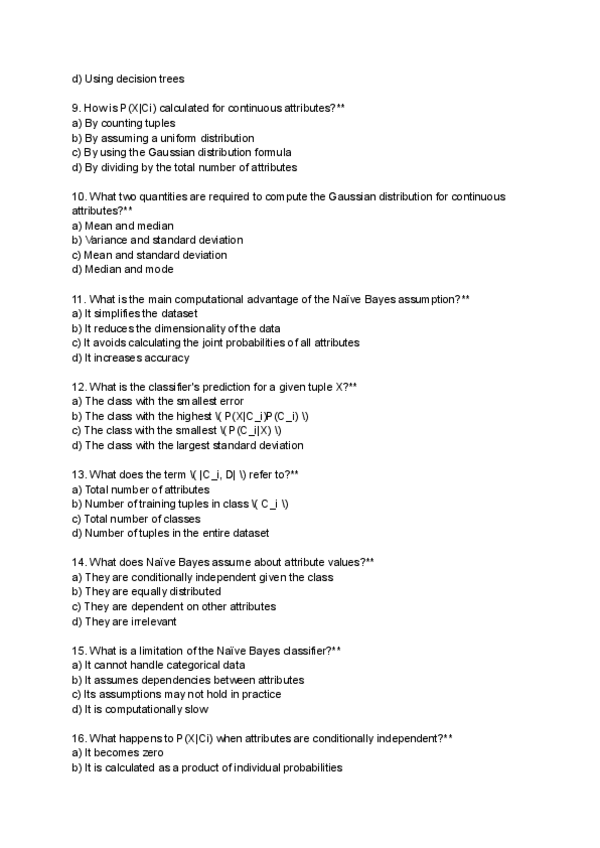 d) Using decision trees

9. How is P(X|Ci) calculated for continuous attributes?**
a) By counting tuples
b) By assuming a uniform distribution
c) By using the Gaussian distribution formula
d) By dividing by the total number of attributes

10. What two quantities are required to compute the Gaussian distribution for continuous attributes?**
a) Mean and median
b) Variance and standard deviation
c) Mean and standard deviation
d) Median and mode

11. What is the main computational advantage of the Naïve Bayes assumption?**
a) It simplifies the dataset
b) It reduces the dimensionality of the data
c) It avoids calculating the joint probabilities of all attributes
d) It increases accuracy

12. What is the classifier's prediction for a given tuple X?**
a) The class with the smallest error
b) The class with the highest \( P(X|C_i)P(C_i) \)
c) The class with the smallest \( P(C_i|X) \)
d) The class with the largest standard deviation

13. What does the term \( |C_i, D| \) refer to?**
a) Total number of attributes
b) Number of training tuples in class \( C_i \)
c) Total number of classes
d) Number of tuples in the entire dataset

14. What does Naïve Bayes assume about attribute values?**
a) They are conditionally independent given the class
b) They are equally distributed
c) They are dependent on other attributes
d) They are irrelevant

15. What is a limitation of the Naïve Bayes classifier?**
a) It cannot handle categorical data
b) It assumes dependencies between attributes
c) Its assumptions may not hold in practice
d) It is computationally slow

16. What happens to P(X|Ci) when attributes are conditionally independent?**
a) It becomes zero
b) It is calculated as a product of individual probabilities